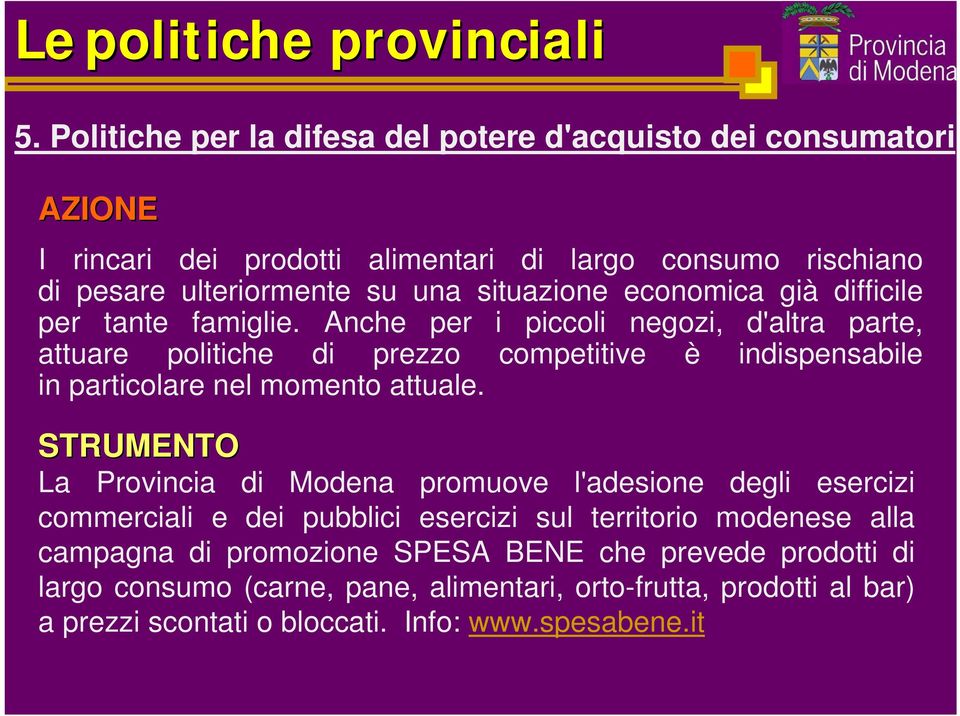 Le politiche provinciali

Provincia di Modena

5. Politiche per la difesa del potere d'acquisto dei consumatori

AZIONE

I rincari dei prodotti alimentari di largo consumo rischiano di pesare ulteriormente su una situazione economica già difficile per tante famiglie. Anche per i piccoli negozi, d'altra parte, attuare politiche di prezzo competitive è indispensabile in particolare nel momento attuale.

STRUMENTO

La Provincia di Modena promuove l'adesione degli esercizi commerciali e dei pubblici esercizi sul territorio modenese alla campagna di promozione SPESA BENE che prevede prodotti di largo consumo (carne, pane, alimentari, orto-frutta, prodotti al bar) a prezzi scontati o bloccati. Info: www.spesabene.it